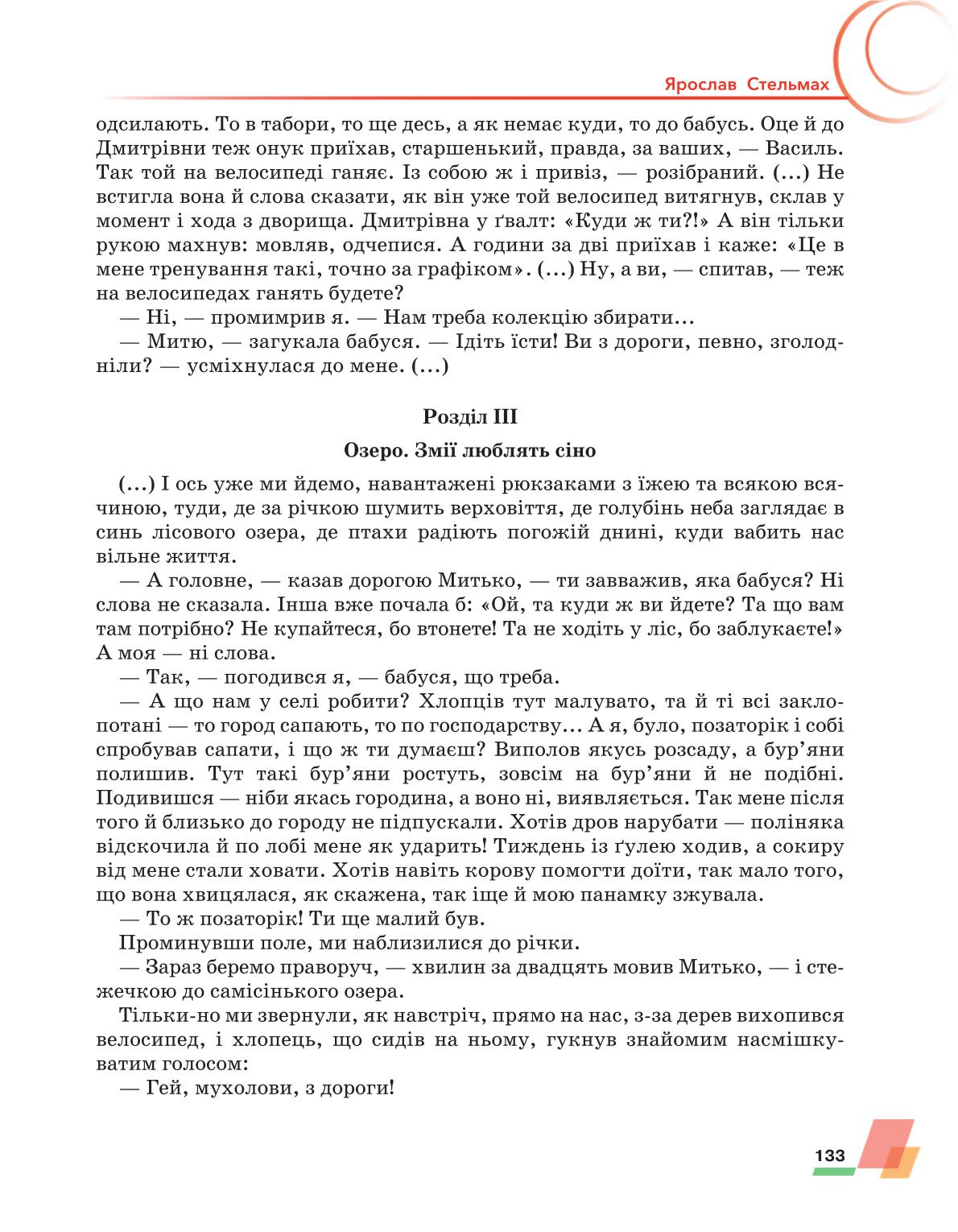 Ярослав Стельмах

одсилають. То в табори, то ще десь, а як немає куди, то до бабусь. Оце й до Дмитрівни теж онук приїхав, старшенький, правда, за ваших, — Василь. Так той на велосипеді ганяє. Із собою ж і привіз, — розібраний. (...) Не встигла вона й слова сказати, як він уже той велосипед витягнув, склав у момент і хода з дворища. Дмитрівна у ґвалт: «Куди ж ти?!» А він тільки рукою махнув: мовляв, одчепися. А години за дві приїхав і каже: «Це в мене тренування такі, точно за графіком». (...) Ну, а ви, — спитав, — теж на велосипедах ганять будете?

— Ні, — промимрив я. — Нам треба колекцію збирати...

— Митю, — загукала бабуся. — Ідіть їсти! Ви з дороги, певно, зголодніли? — усміхнулася до мене. (...)

Розділ III

Озеро. Змії люблять сіно

(...) І ось уже ми йдемо, навантажені рюкзаками з їжею та всякою всячиною, туди, де за річкою шумить верховіття, де голубінь неба заглядає в синь лісового озера, де птахи радіють погожій днині, куди вабить нас вільне життя.

— А головне, — казав дорогою Митько, — ти завважив, яка бабуся? Ні слова не сказала. Інша вже почала б: «Ой, та куди ж ви йдете? Та що вам там потрібно? Не купайтеся, бо втонете! Та не ходіть у ліс, бо заблукаєте!» А моя — ні слова.

— Так, — погодився я, — бабуся, що треба.

— А що нам у селі робити? Хлопців тут малувато, та й ті всі заклопотані — то город сапають, то по господарству... А я, було, позаторік і собі спробував сапати, і що ж ти думаєш? Виполов якусь розсаду, а бур'яни полишив. Тут такі бур'яни ростуть, зовсім на бур'яни й не подібні. Подивишся — ніби якась городина, а воно ні, виявляється. Так мене після того й близько до городу не підпускали. Хотів дров нарубати — поліняка відскочила й по лобі мене як ударить! Тиждень із ґулею ходив, а сокиру від мене стали ховати. Хотів навіть корову помогти доїти, так мало того, що вона хвицялася, як скажена, так іще й мою панамку зжувала.

— То ж позаторік! Ти ще малий був.

Проминувши поле, ми наблизилися до річки.

— Зараз беремо праворуч, — хвилин за двадцять мовив Митько, — і стежечкою до самісінького озера.

Тільки-но ми звернули, як навстріч, прямо на нас, з-за дерев вихопився велосипед, і хлопець, що сидів на ньому, гукнув знайомим насмішкуватим голосом:

— Гей, мухолови, з дороги!

133